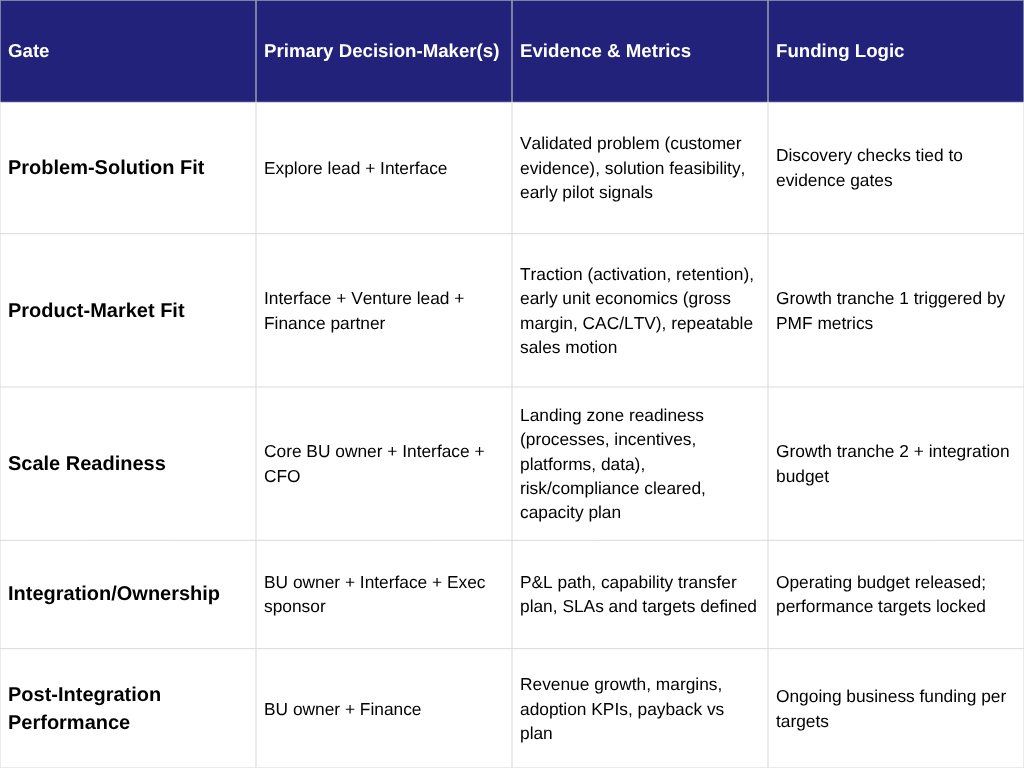 | Gate | Primary Decision-Maker(s) | Evidence & Metrics | Funding Logic |
|---|---|---|---|
| Problem-Solution Fit | Explore lead + Interface | Validated problem (customer evidence), solution feasibility, early pilot signals | Discovery checks tied to evidence gates |
| Product-Market Fit | Interface + Venture lead + Finance partner | Traction (activation, retention), early unit economics (gross margin, CAC/LTV), repeatable sales motion | Growth tranche 1 triggered by PMF metrics |
| Scale Readiness | Core BU owner + Interface + CFO | Landing zone readiness (processes, incentives, platforms, data), risk/compliance cleared, capacity plan | Growth tranche 2 + integration budget |
| Integration/Ownership | BU owner + Interface + Exec sponsor | P&L path, capability transfer plan, SLAs and targets defined | Operating budget released; performance targets locked |
| Post-Integration Performance | BU owner + Finance | Revenue growth, margins, adoption KPIs, payback vs plan | Ongoing business funding per targets |